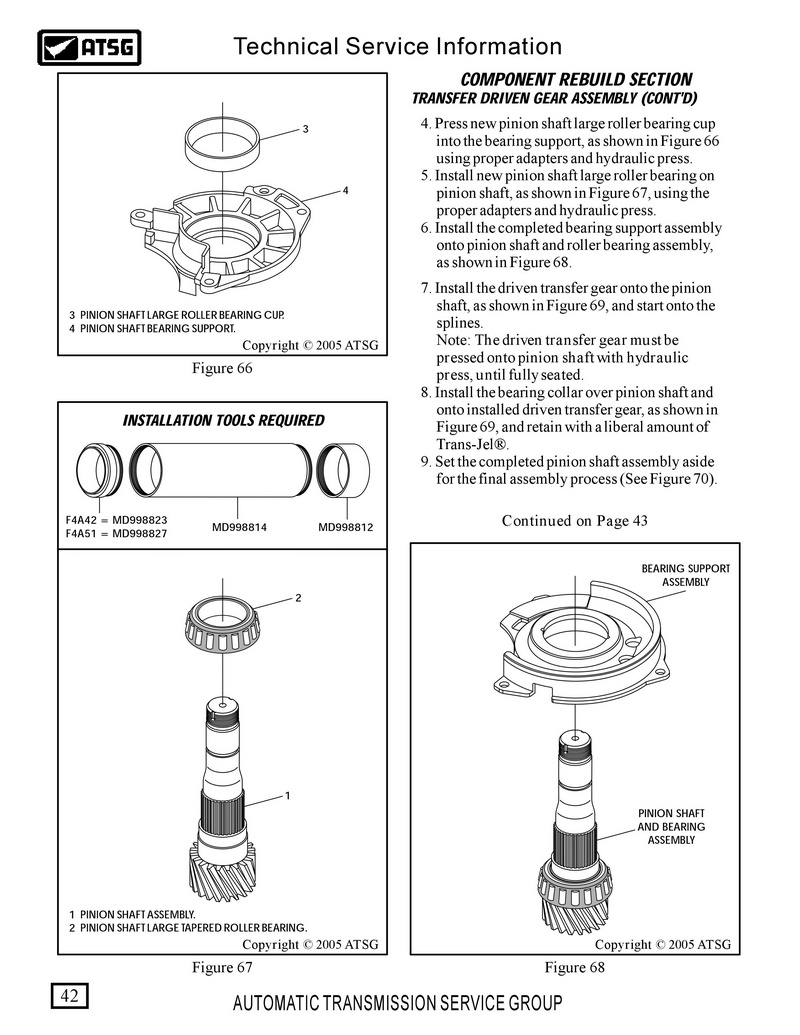 ATSG

Technical Service Information

3

4

3 PINION SHAFT LARGE ROLLER BEARING CUP.
4 PINION SHAFT BEARING SUPPORT.

Copyright © 2005 ATSG

Figure 66

INSTALLATION TOOLS REQUIRED

F4A42 = MD998823
F4A51 = MD998827

MD998814

MD998812

2

1

1 PINION SHAFT ASSEMBLY.
2 PINION SHAFT LARGE TAPERED ROLLER BEARING.

Copyright © 2005 ATSG

Figure 67

COMPONENT REBUILD SECTION
TRANSFER DRIVEN GEAR ASSEMBLY (CONT'D)

4. Press new pinion shaft large roller bearing cup into the bearing support, as shown in Figure 66 using proper adapters and hydraulic press.
5. Install new pinion shaft large roller bearing on pinion shaft, as shown in Figure 67, using the proper adapters and hydraulic press.
6. Install the completed bearing support assembly onto pinion shaft and roller bearing assembly, as shown in Figure 68.

7. Install the driven transfer gear onto the pinion shaft, as shown in Figure 69, and start onto the splines.
Note: The driven transfer gear must be pressed onto pinion shaft with hydraulic press, until fully seated.
8. Install the bearing collar over pinion shaft and onto installed driven transfer gear, as shown in Figure 69, and retain with a liberal amount of Trans-Jel®.
9. Set the completed pinion shaft assembly aside for the final assembly process (See Figure 70).

Continued on Page 43

BEARING SUPPORT ASSEMBLY

PINION SHAFT AND BEARING ASSEMBLY

Copyright © 2005 ATSG

Figure 68

42

AUTOMATIC TRANSMISSION SERVICE GROUP